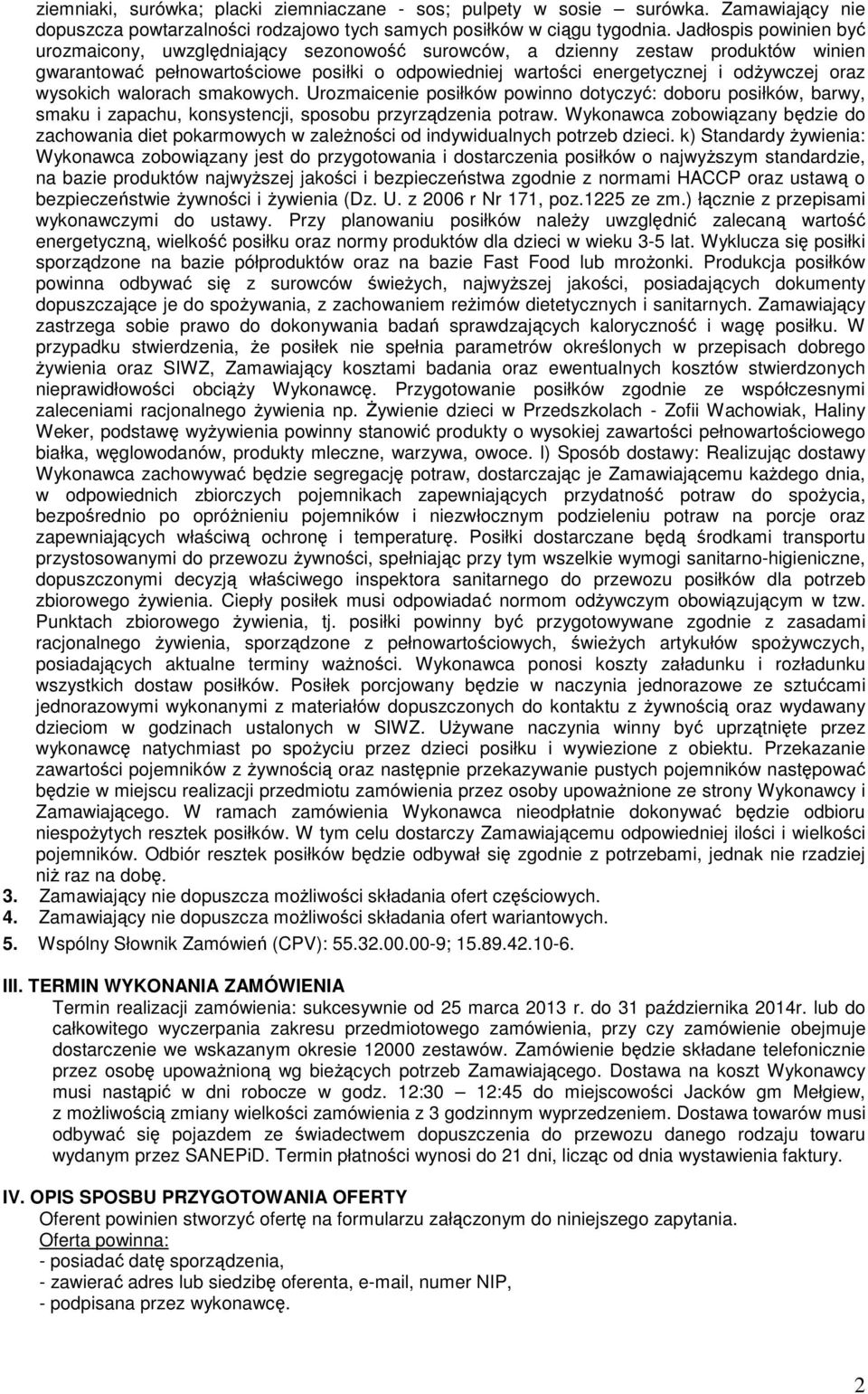 ziemniaki, surówka; placki ziemniaczane - sos; pulpety w sosie – surówka. Zamawiający nie dopuszcza powtarzalności rodzajowo tych samych posiłków w ciągu tygodnia. Jadłospis powinien być urozmaicony, uwzględniający sezonowość surowców, a dzienny zestaw produktów winien gwarantować pełnowartościowe posiłki o odpowiedniej wartości energetycznej i odżywczej oraz wysokich walorach smakowych. Urozmaicenie posiłków powinno dotyczyć: doboru posiłków, barwy, smaku i zapachu, konsystencji, sposobu przyrządzenia potraw. Wykonawca zobowiązany będzie do zachowania diet pokarmowych w zależności od indywidualnych potrzeb dzieci. k) Standardy żywienia: Wykonawca zobowiązany jest do przygotowania i dostarczenia posiłków o najwyższym standardzie, na bazie produktów najwyższej jakości i bezpieczeństwa zgodnie z normami HACCP oraz ustawą o bezpieczeństwie żywności i żywienia (Dz. U. z 2006 r Nr 171, poz.1225 ze zm.) łącznie z przepisami wykonawczymi do ustawy. Przy planowaniu posiłków należy uwzględnić zalecaną wartość energetyczną, wielkość posiłku oraz normy produktów dla dzieci w wieku 3-5 lat. Wyklucza się posiłki sporządzone na bazie półproduktów oraz na bazie Fast Food lub mrożonki. Produkcja posiłków powinna odbywać się z surowców świeżych, najwyższej jakości, posiadających dokumenty dopuszczające je do spożywania, z zachowaniem reżimów dietetycznych i sanitarnych. Zamawiający zastrzega sobie prawo do dokonywania badań sprawdzających kaloryczność i wagę posiłku. W przypadku stwierdzenia, że posiłek nie spełnia parametrów określonych w przepisach dobrego żywienia oraz SIWZ, Zamawiający kosztami badania oraz ewentualnych kosztów stwierdzonych nieprawidłowości obciąży Wykonawcę. Przygotowanie posiłków zgodnie ze współczesnymi zaleceniami racjonalnego żywienia np. Żywienie dzieci w Przedszkolach - Zofii Wachowiak, Haliny Weker, podstawę wyżywienia powinny stanowić produkty o wysokiej zawartości pełnowartościowego białka, węglowodanów, produkty mleczne, warzywa, owoce. l) Sposób dostawy: Realizując dostawy Wykonawca zachowywać będzie segregację potraw, dostarczając je Zamawiającemu każdego dnia, w odpowiednich zbiorczych pojemnikach zapewniających przydatność potraw do spożycia, bezpośrednio po opróżnieniu pojemników i niezwłocznym podzieleniu potraw na porcje oraz zapewniających właściwą ochronę i temperaturę. Posiłki dostarczane będą środkami transportu przystosowanymi do przewozu żywności, spełniając przy tym wszelkie wymogi sanitarno-higieniczne, dopuszczonymi decyzją właściwego inspektora sanitarnego do przewozu posiłków dla potrzeb zbiorowego żywienia. Ciepły posiłek musi odpowiadać normom odżywczym obowiązującym w tzw. Punktach zbiorowego żywienia, tj. posiłki powinny być przygotowywane zgodnie z zasadami racjonalnego żywienia, sporządzone z pełnowartościowych, świeżych artykułów spożywczych, posiadających aktualne terminy ważności. Wykonawca ponosi koszty załadunku i rozładunku wszystkich dostaw posiłków. Posiłek porcjowany będzie w naczynia jednorazowe ze sztućcami jednorazowymi wykonanymi z materiałów dopuszczonych do kontaktu z żywnością oraz wydawany dzieciom w godzinach ustalonych w SIWZ. Używane naczynia winny być uprzątnięte przez wykonawcę natychmiast po spożyciu przez dzieci posiłku i wywiezione z obiektu. Przekazanie zawartości pojemników z żywnością oraz następnie przekazywanie pustych pojemników następować będzie w miejscu realizacji przedmiotu zamówienia przez osoby upoważnione ze strony Wykonawcy i Zamawiającego. W ramach zamówienia Wykonawca nieodpłatnie dokonywać będzie odbioru niespożytych resztek posiłków. W tym celu dostarczy Zamawiającemu odpowiedniej ilości i wielkości pojemników. Odbiór resztek posiłków będzie odbywał się zgodnie z potrzebami, jednak nie rzadziej niż raz na dobę.
3. Zamawiający nie dopuszcza możliwości składania ofert częściowych.
4. Zamawiający nie dopuszcza możliwości składania ofert wariantowych.
5. Wspólny Słownik Zamówień (CPV): 55.32.00.00-9; 15.89.42.10-6.

III. TERMIN WYKONANIA ZAMÓWIENIA
Termin realizacji zamówienia: sukcesywnie od 25 marca 2013 r. do 31 października 2014r. lub do całkowitego wyczerpania zakresu przedmiotowego zamówienia, przy czy zamówienie obejmuje dostarczenie we wskazanym okresie 12000 zestawów. Zamówienie będzie składane telefonicznie przez osobę upoważnioną wg bieżących potrzeb Zamawiającego. Dostawa na koszt Wykonawcy musi nastąpić w dni robocze w godz. 12:30 – 12:45 do miejscowości Jacków gm Mełgiew, z możliwością zmiany wielkości zamówienia z 3 godzinnym wyprzedzeniem. Dostawa towarów musi odbywać się pojazdem ze świadectwem dopuszczenia do przewozu danego rodzaju towaru wydanym przez SANEPiD. Termin płatności wynosi do 21 dni, licząc od dnia wystawienia faktury.

IV. OPIS SPOSBU PRZYGOTOWANIA OFERTY
Oferent powinien stworzyć ofertę na formularzu załączonym do niniejszego zapytania.
Oferta powinna:
- posiadać datę sporządzenia,
- zawierać adres lub siedzibę oferenta, e-mail, numer NIP,
- podpisana przez wykonawcę.

2